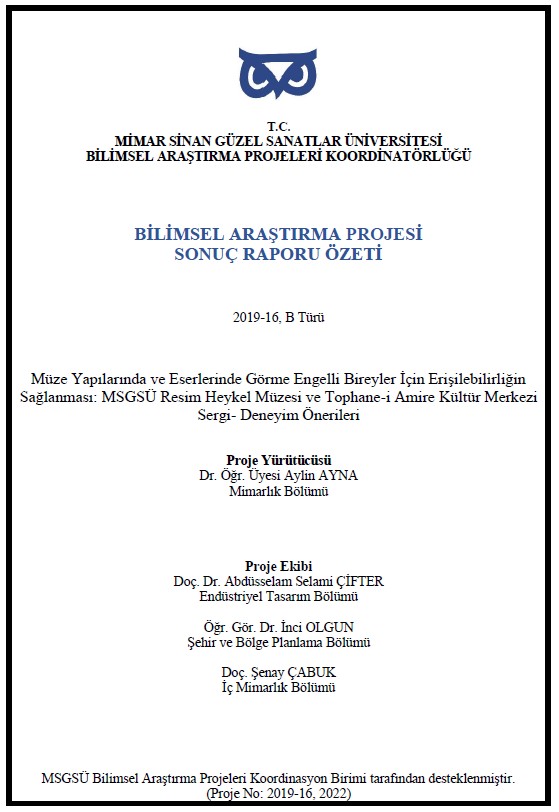 T.C.
MİMAR SİNAN GÜZEL SANATLAR ÜNİVERSİTESİ
BİLİMSEL ARAŞTIRMA PROJELERİ KOORDİNATÖRLÜĞÜ

BİLİMSEL ARAŞTIRMA PROJESİ
SONUÇ RAPORU ÖZETİ

2019-16, B Türü

Müze Yapılarında ve Eserlerinde Görme Engelli Bireyler İçin Erişilebilirliğin Sağlanması: MSGSÜ Resim Heykel Müzesi ve Tophane-i Amire Kültür Merkezi Sergi- Deneyim Önerileri

Proje Yürütücüsü
Dr. Öğr. Üyesi Aylin AYNA
Mimarlık Bölümü

Proje Ekibi
Doç. Dr. Abdüsselam Selami ÇİFTER
Endüstriyel Tasarım Bölümü

Öğr. Gör. Dr. İnci OLGUN
Şehir ve Bölge Planlama Bölümü

Doç. Şenay ÇABUK
İç Mimarlık Bölümü

MSGSÜ Bilimsel Araştırma Projeleri Koordinasyon Birimi tarafından desteklenmiştir.
(Proje No: 2019-16, 2022)